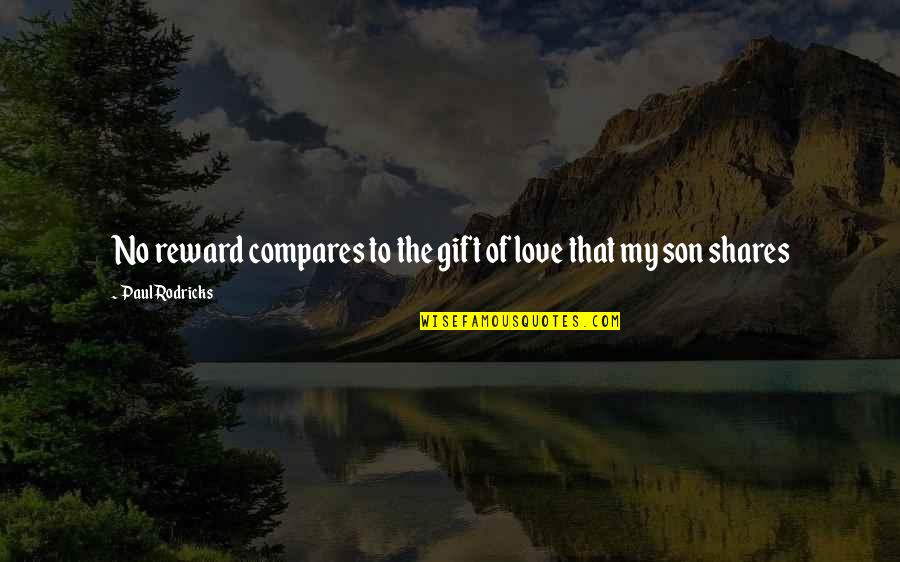 No reward compares to the gift of love that my son shares

~ Paul Rodricks

WISEFAMOUSQUOTES.COM